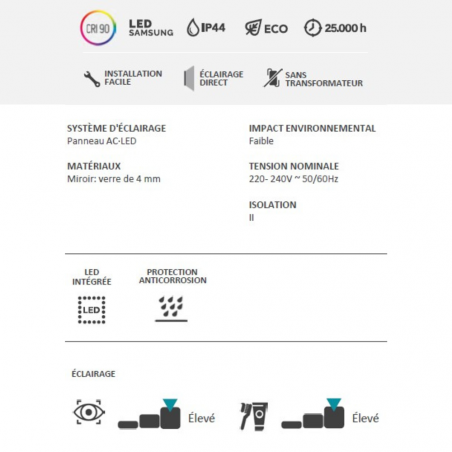 CRI 90 LED SAMSUNG IP44 ECO 25.000 h

INSTALLATION FACILE ÉCLAIRAGE DIRECT SANS TRANSFORMATEUR

SYSTÈME D'ÉCLAIRAGE
Panneau AC·LED

MATÉRIAUX
Miroir: verre de 4 mm

IMPACT ENVIRONNEMENTAL
Faible

TENSION NOMINALE
220- 240V ~ 50/60Hz

ISOLATION
II

LED INTÉGRÉE

LED

PROTECTION ANTICORROSION

ÉCLAIRAGE

Élevé

Élevé